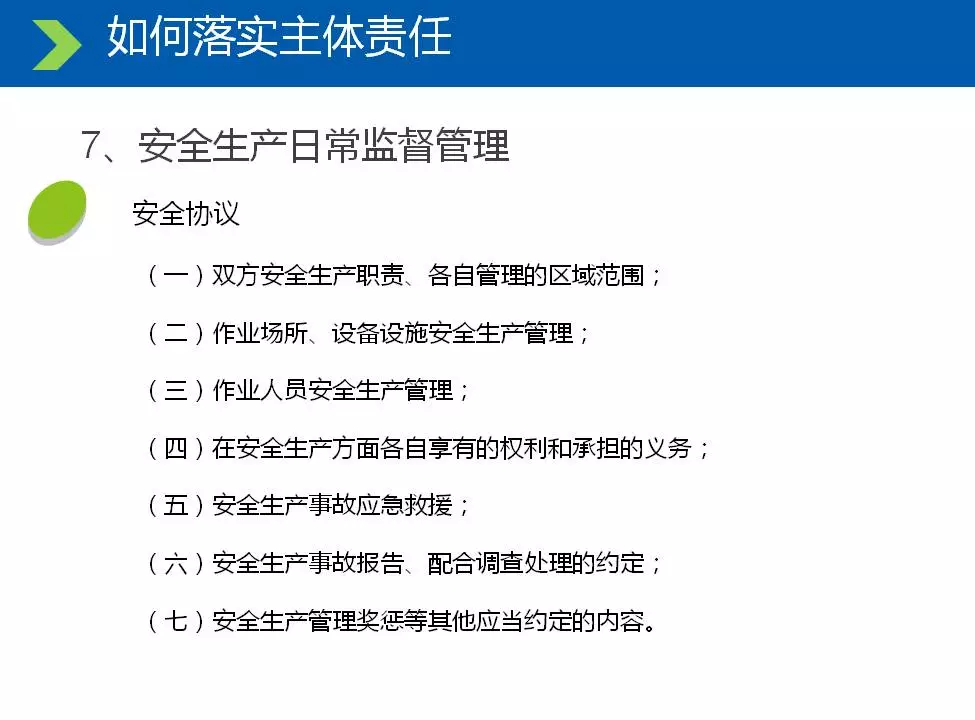 如何落实主体责任

7、安全生产日常监督管理

安全协议

（一）双方安全生产职责、各自管理的区域范围；

（二）作业场所、设备设施安全生产管理；

（三）作业人员安全生产管理；

（四）在安全生产方面各自享有的权利和承担的义务；

（五）安全生产事故应急救援；

（六）安全生产事故报告、配合调查处理的约定；

（七）安全生产管理奖惩等其他应当约定的内容。